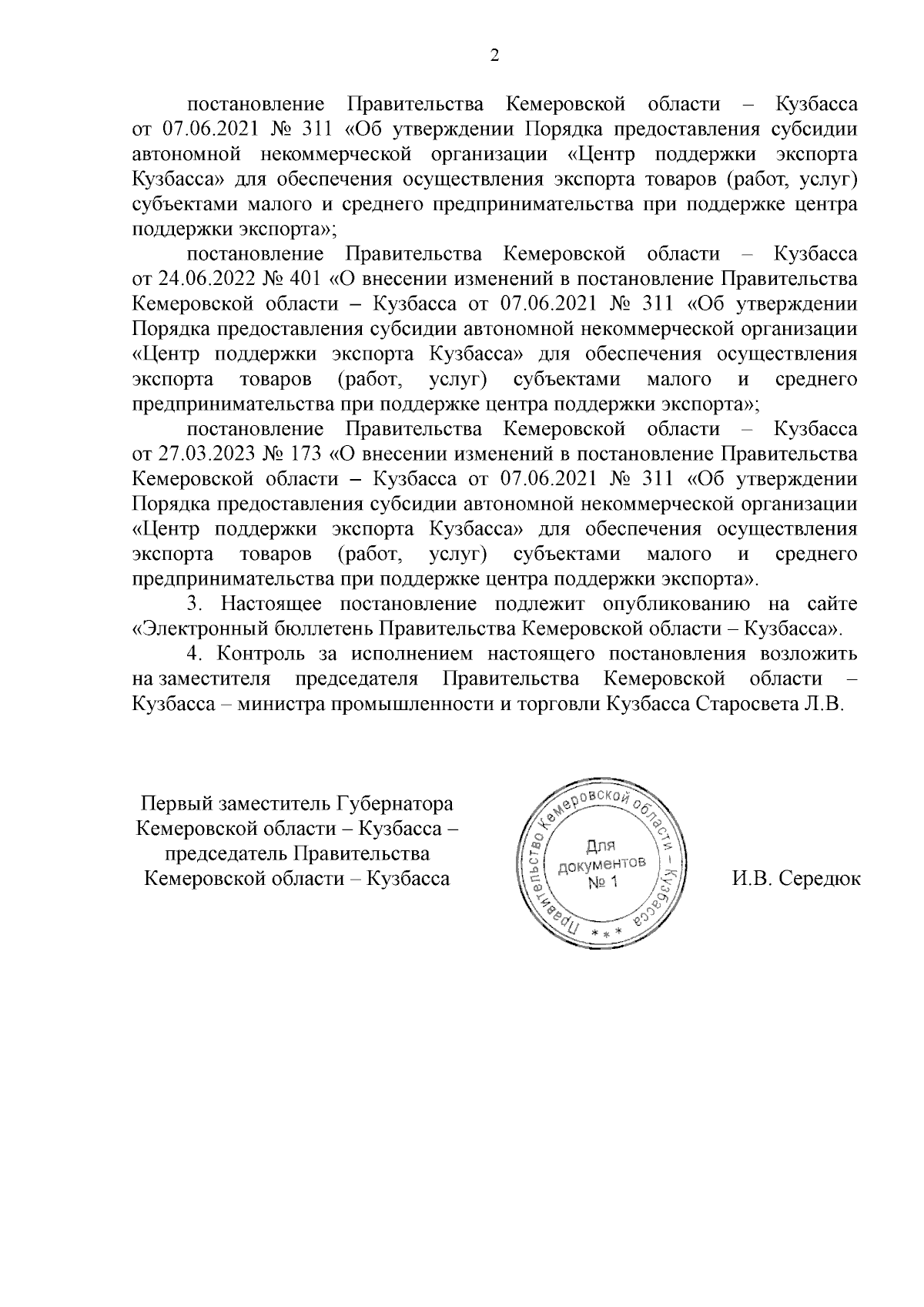 2

постановление Правительства Кемеровской области – Кузбасса от 07.06.2021 № 311 «Об утверждении Порядка предоставления субсидии автономной некоммерческой организации «Центр поддержки экспорта Кузбасса» для обеспечения осуществления экспорта товаров (работ, услуг) субъектами малого и среднего предпринимательства при поддержке центра поддержки экспорта»;

постановление Правительства Кемеровской области – Кузбасса от 24.06.2022 № 401 «О внесении изменений в постановление Правительства Кемеровской области – Кузбасса от 07.06.2021 № 311 «Об утверждении Порядка предоставления субсидии автономной некоммерческой организации «Центр поддержки экспорта Кузбасса» для обеспечения осуществления экспорта товаров (работ, услуг) субъектами малого и среднего предпринимательства при поддержке центра поддержки экспорта»;

постановление Правительства Кемеровской области – Кузбасса от 27.03.2023 № 173 «О внесении изменений в постановление Правительства Кемеровской области – Кузбасса от 07.06.2021 № 311 «Об утверждении Порядка предоставления субсидии автономной некоммерческой организации «Центр поддержки экспорта Кузбасса» для обеспечения осуществления экспорта товаров (работ, услуг) субъектами малого и среднего предпринимательства при поддержке центра поддержки экспорта».

3. Настоящее постановление подлежит опубликованию на сайте «Электронный бюллетень Правительства Кемеровской области – Кузбасса».

4. Контроль за исполнением настоящего постановления возложить на заместителя председателя Правительства Кемеровской области – Кузбасса – министра промышленности и торговли Кузбасса Старосвета Л.В.

Первый заместитель Губернатора Кемеровской области – Кузбасса – председатель Правительства Кемеровской области – Кузбасса

Правительство Кемеровской области – Кузбасса * * * Для документов № 1

И.В. Середюк